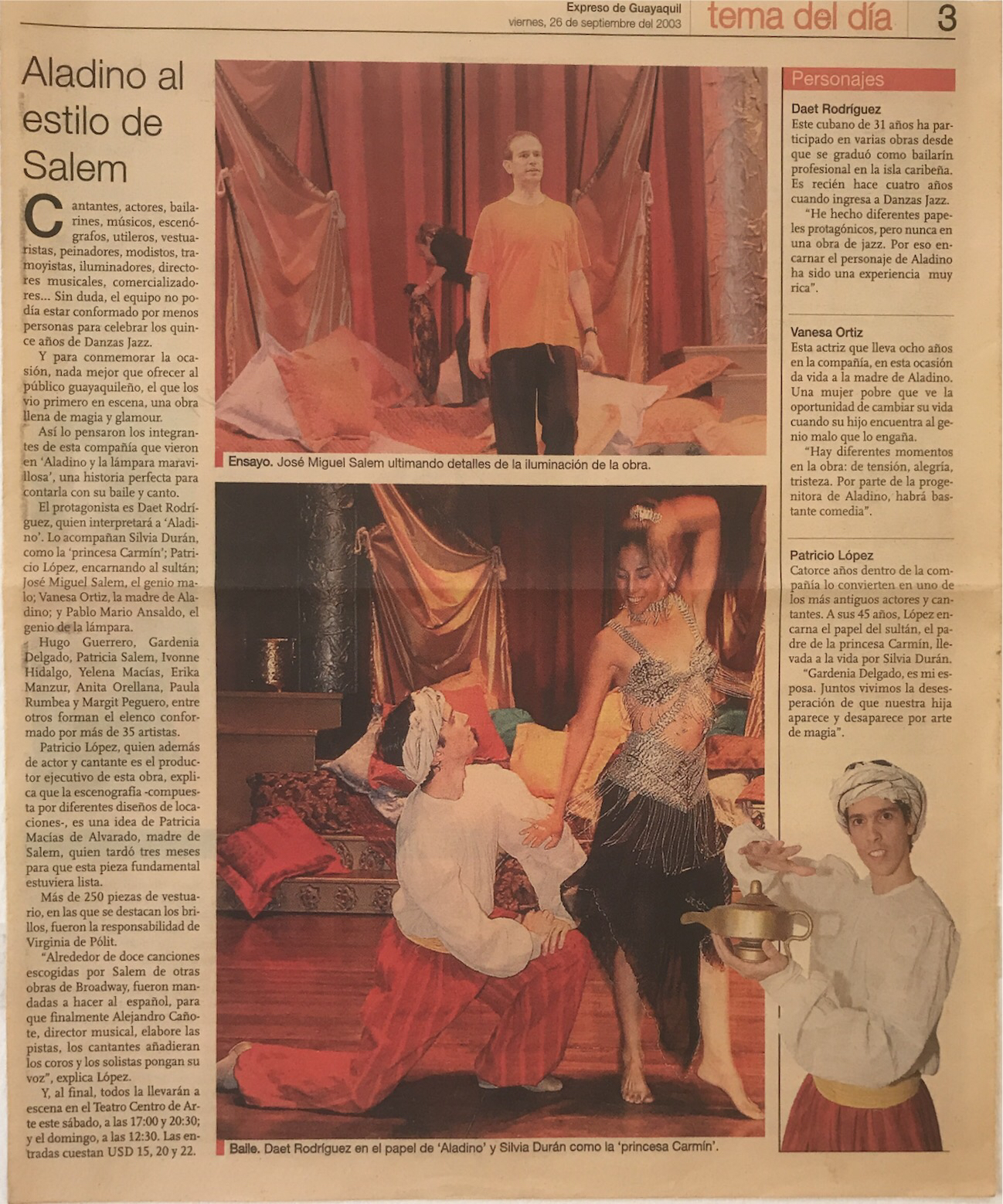 Expreso de Guayaquil
viernes, 26 de septiembre del 2003

tema del día

3

Aladino al estilo de Salem

Cantantes, actores, bailarines, músicos, escenógrafos, utileros, vestuaristas, peinadores, modistos, tramoyistas, iluminadores, directores musicales, comercializadores... Sin duda, el equipo no podía estar conformado por menos personas para celebrar los quince años de Danzas Jazz.

Y para conmemorar la ocasión, nada mejor que ofrecer al público guayaquileño, el que los vio primero en escena, una obra llena de magia y glamour.

Así lo pensaron los integrantes de esta compañía que vieron en 'Aladino y la lámpara maravillosa', una historia perfecta para contarla con su baile y canto.

El protagonista es Daet Rodríguez, quien interpretará a 'Aladino'. Lo acompañan Silvia Durán, como la 'princesa Carmín'; Patricio López, encarnando al sultán; José Miguel Salem, el genio malo; Vanesa Ortiz, la madre de Aladino; y Pablo Mario Ansaldo, el genio de la lámpara.

Hugo Guerrero, Gardenia Delgado, Patricia Salem, Ivonne Hidalgo, Yelena Macías, Erika Manzur, Anita Orellana, Paula Rumbea y Margit Peguero, entre otros forman el elenco conformado por más de 35 artistas.

Patricio López, quien además de actor y cantante es el productor ejecutivo de esta obra, explica que la escenografía -compuesta por diferentes diseños de locaciones-, es una idea de Patricia Macías de Alvarado, madre de Salem, quien tardó tres meses para que esta pieza fundamental estuviera lista.

Más de 250 piezas de vestuario, en las que se destacan los brillos, fueron la responsabilidad de Virginia de Pólit.

"Alrededor de doce canciones escogidas por Salem de otras obras de Broadway, fueron mandadas a hacer al español, para que finalmente Alejandro Cañote, director musical, elabore las pistas, los cantantes añadieran los coros y los solistas pongan su voz", explica López.

Y, al final, todos la llevarán a escena en el Teatro Centro de Arte este sábado, a las 17:00 y 20:30; y el domingo, a las 12:30. Las entradas cuestan USD 15, 20 y 22.

Ensayo. José Miguel Salem ultimando detalles de la iluminación de la obra.

Baile. Daet Rodríguez en el papel de 'Aladino' y Silvia Durán como la 'princesa Carmín'.

Personajes

Daet Rodríguez
Este cubano de 31 años ha participado en varias obras desde que se graduó como bailarín profesional en la isla caribeña. Es recién hace cuatro años cuando ingresa a Danzas Jazz.

"He hecho diferentes papeles protagónicos, pero nunca en una obra de jazz. Por eso encarnar el personaje de Aladino ha sido una experiencia muy rica".

Vanesa Ortiz
Esta actriz que lleva ocho años en la compañía, en esta ocasión da vida a la madre de Aladino. Una mujer pobre que ve la oportunidad de cambiar su vida cuando su hijo encuentra al genio malo que lo engaña.

"Hay diferentes momentos en la obra: de tensión, alegría, tristeza. Por parte de la progenitora de Aladino, habrá bastante comedia".

Patricio López
Catorce años dentro de la compañía lo convierten en uno de los más antiguos actores y cantantes. A sus 45 años, López encarna el papel del sultán, el padre de la princesa Carmín, llevada a la vida por Silvia Durán.

"Gardenia Delgado, es mi esposa. Juntos vivimos la desesperación de que nuestra hija aparece y desaparece por arte de magia".